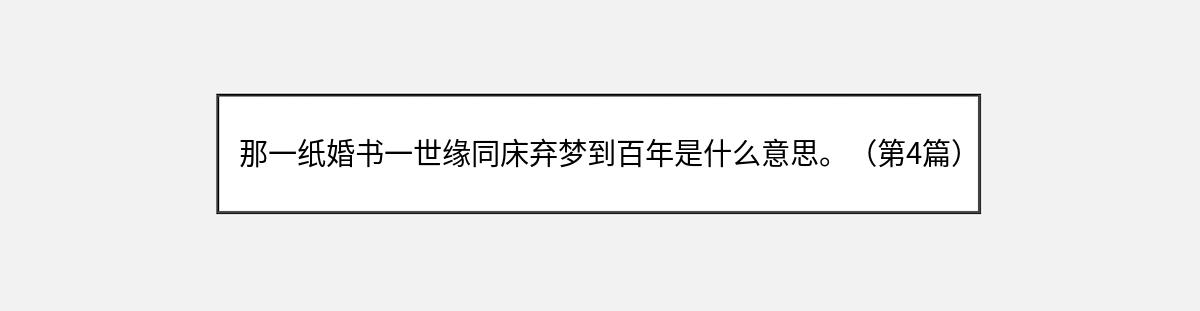 那一纸婚书一世缘同床弃梦到百年是什么意思。（第4篇）